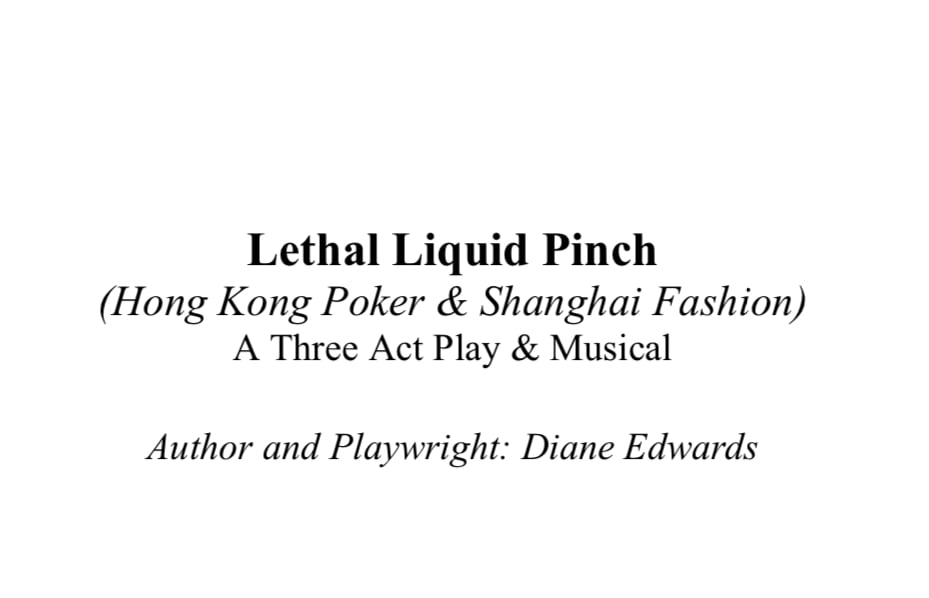 Lethal Liquid Pinch
(Hong Kong Poker & Shanghai Fashion)
A Three Act Play & Musical

Author and Playwright: Diane Edwards